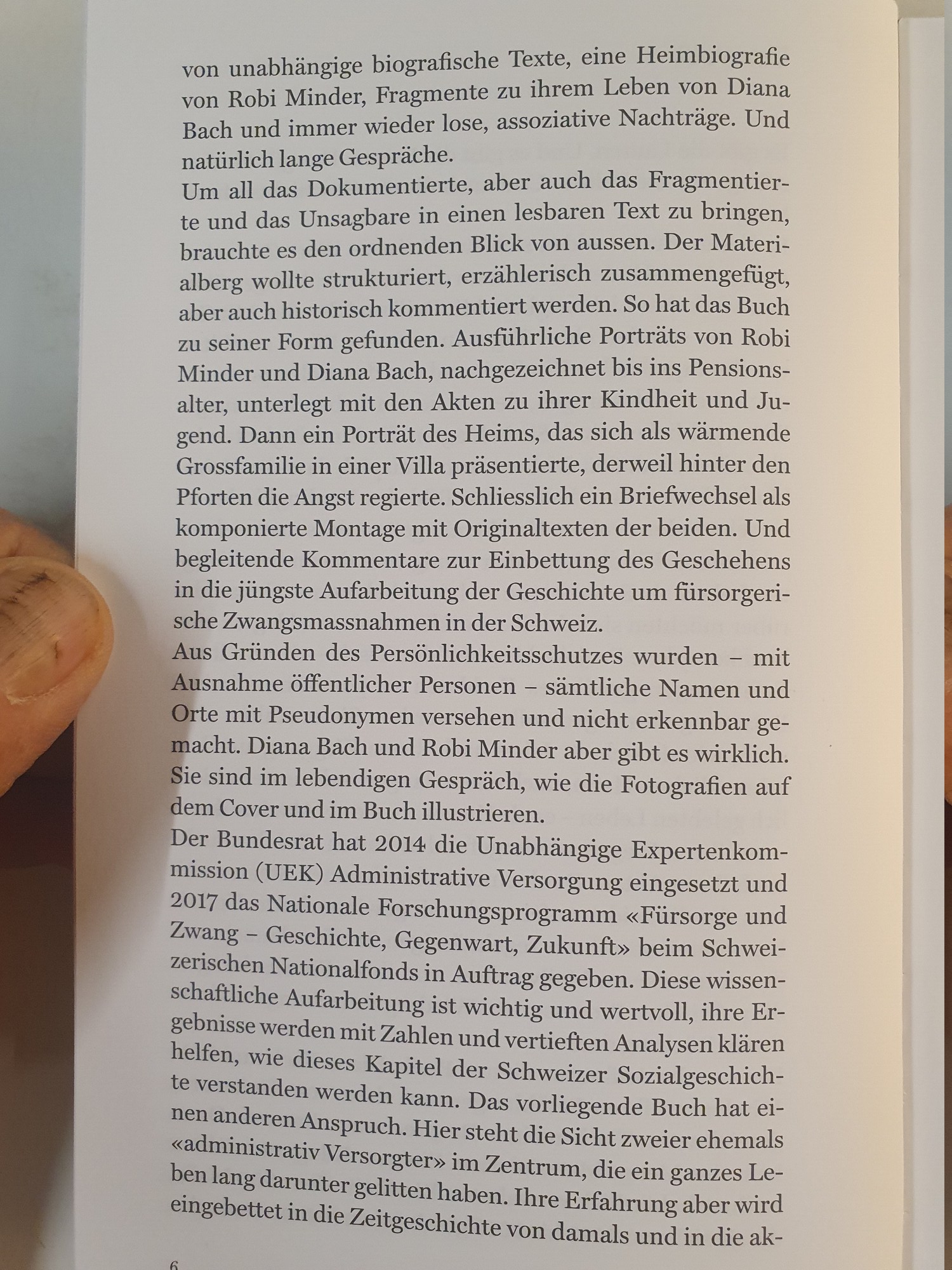 von unabhängige biografische Texte, eine Heimbiografie von Robi Minder, Fragmente zu ihrem Leben von Diana Bach und immer wieder lose, assoziative Nachträge. Und natürlich lange Gespräche.
Um all das Dokumentierte, aber auch das Fragmentierte und das Unsagbare in einen lesbaren Text zu bringen, brauchte es den ordnenden Blick von aussen. Der Materialberg wollte strukturiert, erzählerisch zusammengefügt, aber auch historisch kommentiert werden. So hat das Buch zu seiner Form gefunden. Ausführliche Porträts von Robi Minder und Diana Bach, nachgezeichnet bis ins Pensionsalter, unterlegt mit den Akten zu ihrer Kindheit und Jugend. Dann ein Porträt des Heims, das sich als wärmende Grossfamilie in einer Villa präsentierte, derweil hinter den Pforten die Angst regierte. Schliesslich ein Briefwechsel als komponierte Montage mit Originaltexten der beiden. Und begleitende Kommentare zur Einbettung des Geschehens in die jüngste Aufarbeitung der Geschichte um fürsorgerische Zwangsmassnahmen in der Schweiz.
Aus Gründen des Persönlichkeitsschutzes wurden – mit Ausnahme öffentlicher Personen – sämtliche Namen und Orte mit Pseudonymen versehen und nicht erkennbar gemacht. Diana Bach und Robi Minder aber gibt es wirklich. Sie sind im lebendigen Gespräch, wie die Fotografien auf dem Cover und im Buch illustrieren.
Der Bundesrat hat 2014 die Unabhängige Expertenkommission (UEK) Administrative Versorgung eingesetzt und 2017 das Nationale Forschungsprogramm «Fürsorge und Zwang – Geschichte, Gegenwart, Zukunft» beim Schweizerischen Nationalfonds in Auftrag gegeben. Diese wissenschaftliche Aufarbeitung ist wichtig und wertvoll, ihre Ergebnisse werden mit Zahlen und vertieften Analysen klären helfen, wie dieses Kapitel der Schweizer Sozialgeschichte verstanden werden kann. Das vorliegende Buch hat einen anderen Anspruch. Hier steht die Sicht zweier ehemals «administrativ Versorgter» im Zentrum, die ein ganzes Leben lang darunter gelitten haben. Ihre Erfahrung aber wird eingebettet in die Zeitgeschichte von damals und in die ak-

6